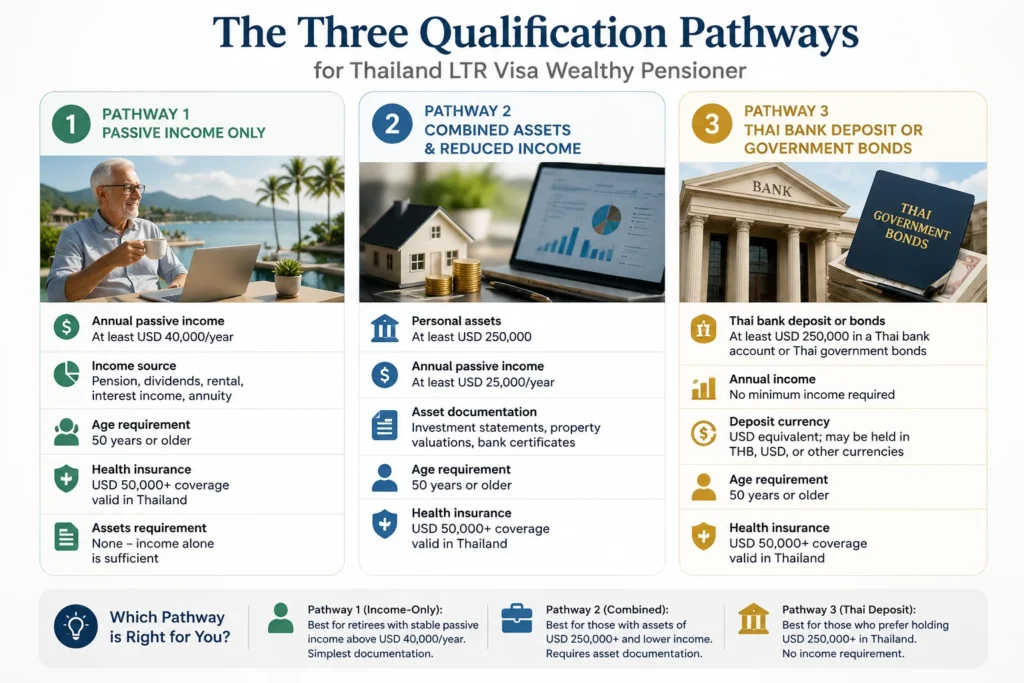 The Three Qualification Pathways
for Thailand LTR Visa Wealthy Pensioner

1 PATHWAY 1
PASSIVE INCOME ONLY

Annual passive income
At least USD 40,000/year

Income source
Pension, dividends, rental, interest income, annuity

Age requirement
50 years or older

Health insurance
USD 50,000+ coverage valid in Thailand

Assets requirement
None – income alone is sufficient

2 PATHWAY 2
COMBINED ASSETS & REDUCED INCOME

Personal assets
At least USD 250,000

Annual passive income
At least USD 25,000/year

Asset documentation
Investment statements, property valuations, bank certificates

Age requirement
50 years or older

Health insurance
USD 50,000+ coverage valid in Thailand

3 PATHWAY 3
THAI BANK DEPOSIT OR GOVERNMENT BONDS

BANK
THAI GOVERNMENT BONDS

Thai bank deposit or bonds
At least USD 250,000 in a Thai bank account or Thai government bonds

Annual income
No minimum income required

Deposit currency
USD equivalent; may be held in THB, USD, or other currencies

Age requirement
50 years or older

Health insurance
USD 50,000+ coverage valid in Thailand

Which Pathway is Right for You?

Pathway 1 (Income-Only):
Best for retirees with stable passive income above USD 40,000/year. Simplest documentation.

Pathway 2 (Combined):
Best for those with assets of USD 250,000+ and lower income. Requires asset documentation.

Pathway 3 (Thai Deposit):
Best for those who prefer holding USD 250,000+ in Thailand. No income requirement.